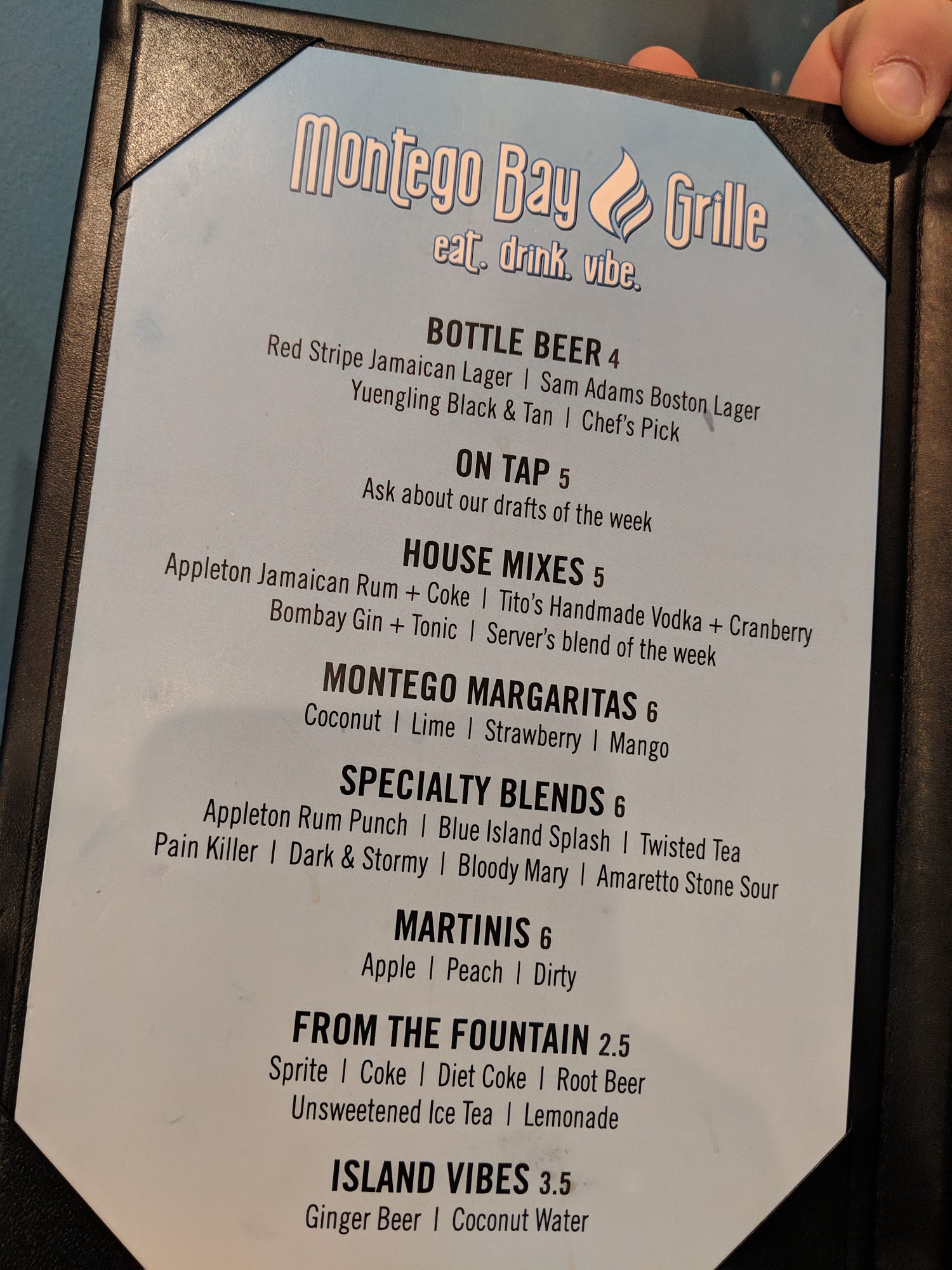 Montego Bay Grille
eat. drink. vibe.

BOTTLE BEER 4
Red Stripe Jamaican Lager | Sam Adams Boston Lager
Yuengling Black & Tan | Chef's Pick

ON TAP 5
Ask about our drafts of the week

HOUSE MIXES 5
Appleton Jamaican Rum + Coke | Tito's Handmade Vodka + Cranberry
Bombay Gin + Tonic | Server's blend of the week

MONTEGO MARGARITAS 6
Coconut | Lime | Strawberry | Mango

SPECIALTY BLENDS 6
Appleton Rum Punch | Blue Island Splash | Twisted Tea
Pain Killer | Dark & Stormy | Bloody Mary | Amaretto Stone Sour

MARTINIS 6
Apple | Peach | Dirty

FROM THE FOUNTAIN 2.5
Sprite | Coke | Diet Coke | Root Beer
Unsweetened Ice Tea | Lemonade

ISLAND VIBES 3.5
Ginger Beer | Coconut Water